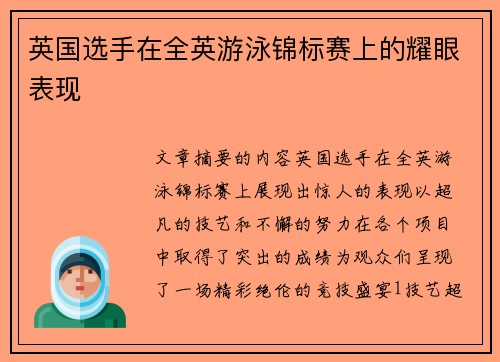 英国选手在全英游泳锦标赛上的耀眼表现

文章摘要的内容英国选手在全英游泳锦标赛上展现出惊人的表现以超凡的技艺和不懈的努力在各个项目中取得了突出的成绩为观众们呈现了一场精彩绝伦的竞技盛宴1技艺超